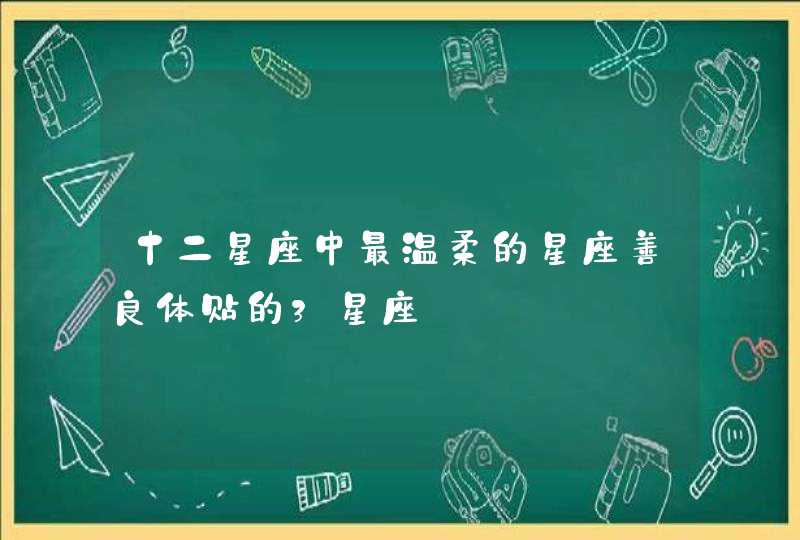 十二星座中最温柔的星座善良体贴的3星座